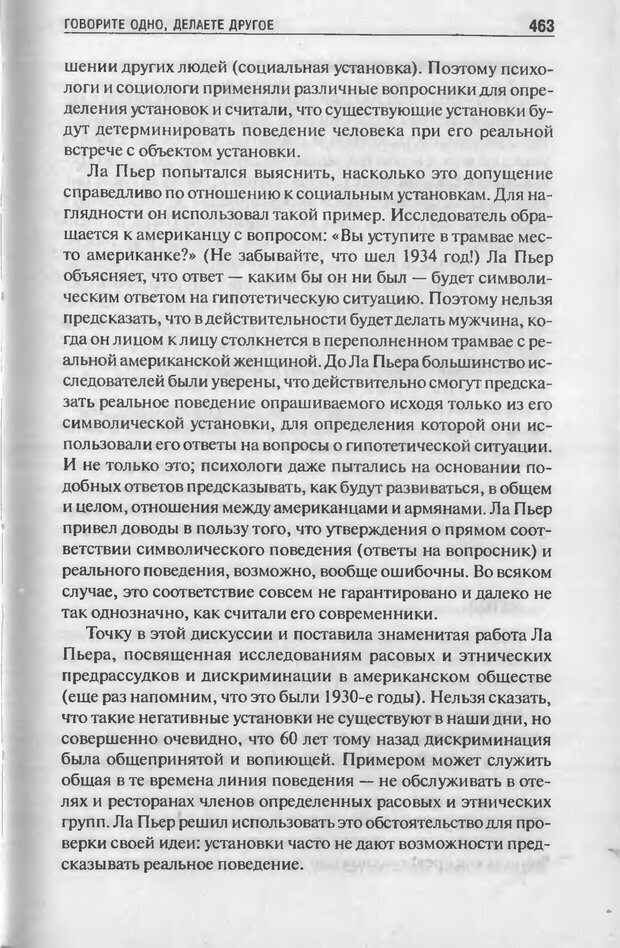 ГОВОРИТЕ ОДНО, ДЕЛАЕТЕ ДРУГОЕ 463

шении других людей (социальная установка). Поэтому психологи и социологи применяли различные вопросники для определения установок и считали, что существующие установки будут детерминировать поведение человека при его реальной встрече с объектом установки.

Ла Пьер попытался выяснить, насколько это допущение справедливо по отношению к социальным установкам. Для наглядности он использовал такой пример. Исследователь обращается к американцу с вопросом: «Вы уступите в трамвае место американке?» (Не забывайте, что шел 1934 год!) Ла Пьер объясняет, что ответ — каким бы он ни был — будет символическим ответом на гипотетическую ситуацию. Поэтому нельзя предсказать, что в действительности будет делать мужчина, когда он лицом к лицу столкнется в переполненном трамвае с реальной американской женщиной. До Ла Пьера большинство исследователей были уверены, что действительно смогут предсказать реальное поведение опрашиваемого исходя только из его символической установки, для определения которой они использовали его ответы на вопросы о гипотетической ситуации. И не только это; психологи даже пытались на основании подобных ответов предсказывать, как будут развиваться, в общем и целом, отношения между американцами и армянами. Ла Пьер привел доводы в пользу того, что утверждения о прямом соответствии символического поведения (ответы на вопросник) и реального поведения, возможно, вообще ошибочны. Во всяком случае, это соответствие совсем не гарантировано и далеко не так однозначно, как считали его современники.

Точку в этой дискуссии и поставила знаменитая работа Ла Пьера, посвященная исследованиям расовых и этнических предрассудков и дискриминации в американском обществе (еще раз напомним, что это были 1930-е годы). Нельзя сказать, что такие негативные установки не существуют в наши дни, но совершенно очевидно, что 60 лет тому назад дискриминация была общепринятой и вопиющей. Примером может служить общая в те времена линия поведения — не обслуживать в отелях и ресторанах членов определенных расовых и этнических групп. Ла Пьер решил использовать это обстоятельство для проверки своей идеи: установки часто не дают возможности предсказывать реальное поведение.